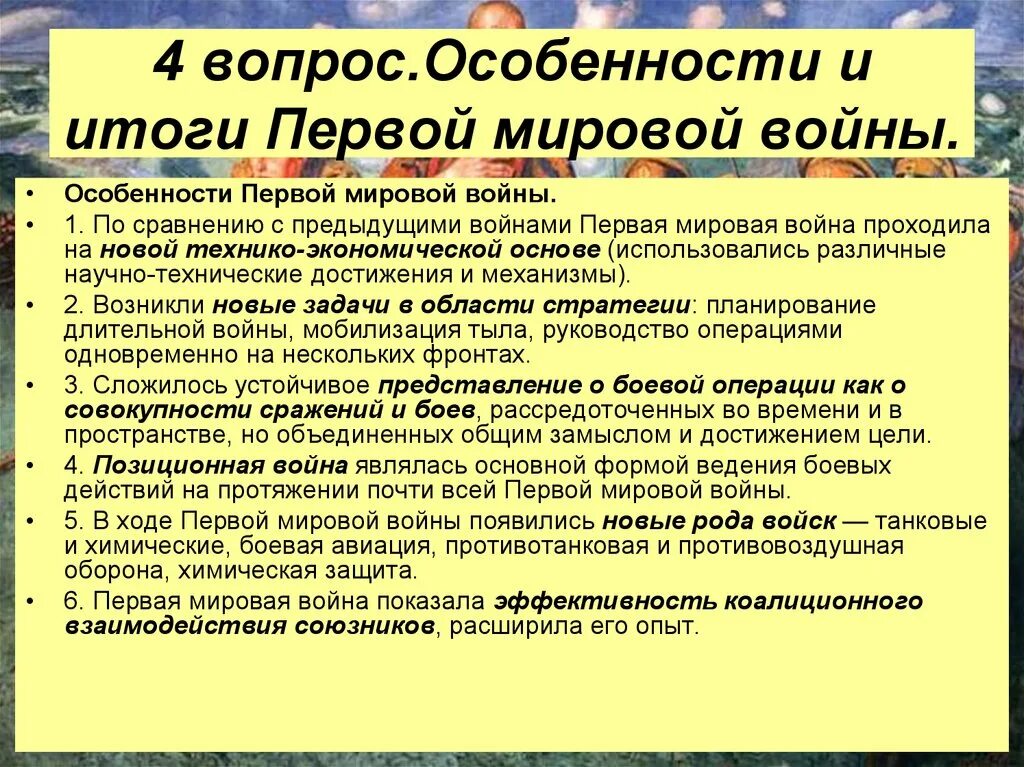 4 вопрос.Особенности и итоги Первой мировой войны.

• Особенности Первой мировой войны.
• 1. По сравнению с предыдущими войнами Первая мировая война проходила на новой технико-экономической основе (использовались различные научно-технические достижения и механизмы).
• 2. Возникли новые задачи в области стратегии: планирование длительной войны, мобилизация тыла, руководство операциями одновременно на нескольких фронтах.
• 3. Сложилось устойчивое представление о боевой операции как о совокупности сражений и боев, рассредоточенных во времени и в пространстве, но объединенных общим замыслом и достижением цели.
• 4. Позиционная война являлась основной формой ведения боевых действий на протяжении почти всей Первой мировой войны.
• 5. В ходе Первой мировой войны появились новые рода войск — танковые и химические, боевая авиация, противотанковая и противовоздушная оборона, химическая защита.
• 6. Первая мировая война показала эффективность коалиционного взаимодействия союзников, расширила его опыт.